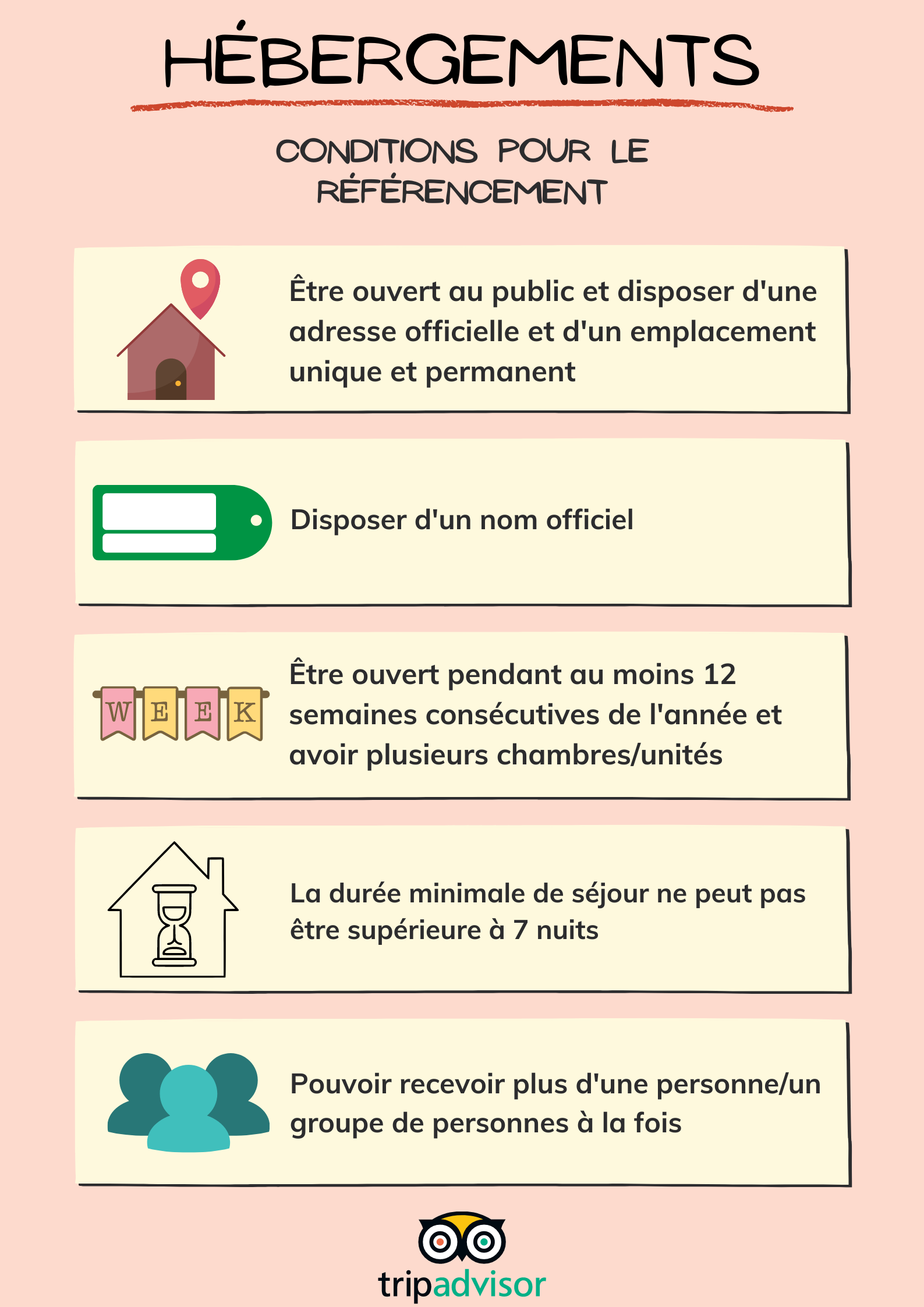 HÉBERGEMENTS

CONDITIONS POUR LE RÉFÉRENCEMENT

Être ouvert au public et disposer d'une adresse officielle et d'un emplacement unique et permanent

Disposer d'un nom officiel

WEEK

Être ouvert pendant au moins 12 semaines consécutives de l'année et avoir plusieurs chambres/unités

La durée minimale de séjour ne peut pas être supérieure à 7 nuits

Pouvoir recevoir plus d'une personne/un groupe de personnes à la fois

tripadvisor